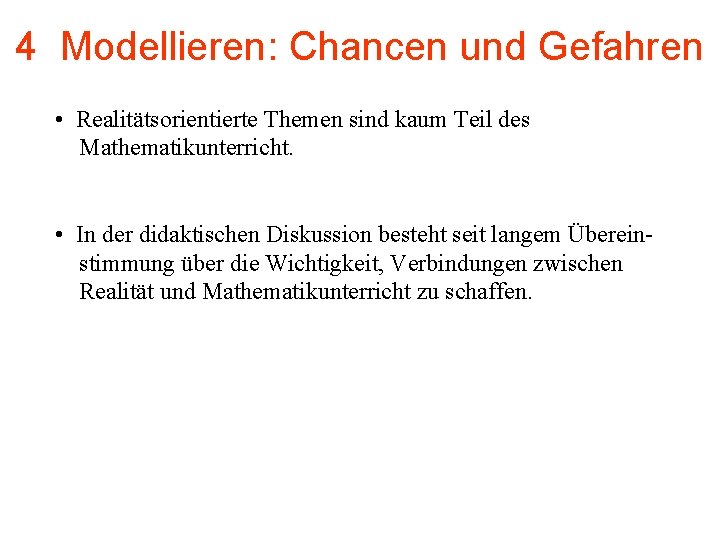 4 Modellieren: Chancen und Gefahren

• Realitätsorientierte Themen sind kaum Teil des Mathematikunterricht.

• In der didaktischen Diskussion besteht seit langem Übereinstimmung über die Wichtigkeit, Verbindungen zwischen Realität und Mathematikunterricht zu schaffen.